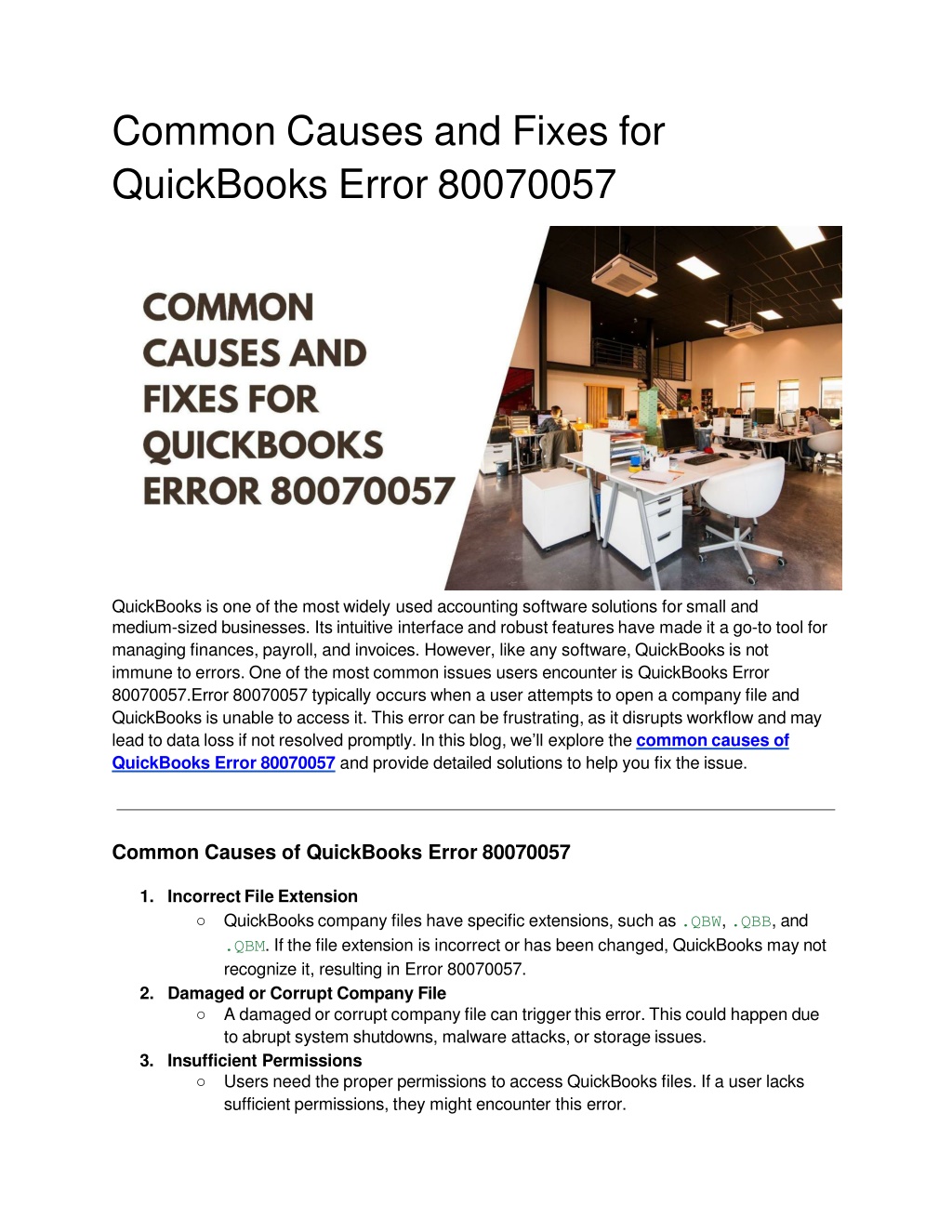 Common Causes and Fixes for QuickBooks Error 80070057

COMMON CAUSES AND FIXES FOR QUICKBOOKS ERROR 80070057

QuickBooks is one of the most widely used accounting software solutions for small and medium-sized businesses. Its intuitive interface and robust features have made it a go-to tool for managing finances, payroll, and invoices. However, like any software, QuickBooks is not immune to errors. One of the most common issues users encounter is QuickBooks Error 80070057.Error 80070057 typically occurs when a user attempts to open a company file and QuickBooks is unable to access it. This error can be frustrating, as it disrupts workflow and may lead to data loss if not resolved promptly. In this blog, we'll explore the common causes of QuickBooks Error 80070057 and provide detailed solutions to help you fix the issue.

Common Causes of QuickBooks Error 80070057

1. Incorrect File Extension
   ○ QuickBooks company files have specific extensions, such as .QBW, .QBB, and .QBM. If the file extension is incorrect or has been changed, QuickBooks may not recognize it, resulting in Error 80070057.
2. Damaged or Corrupt Company File
   ○ A damaged or corrupt company file can trigger this error. This could happen due to abrupt system shutdowns, malware attacks, or storage issues.
3. Insufficient Permissions
   ○ Users need the proper permissions to access QuickBooks files. If a user lacks sufficient permissions, they might encounter this error.